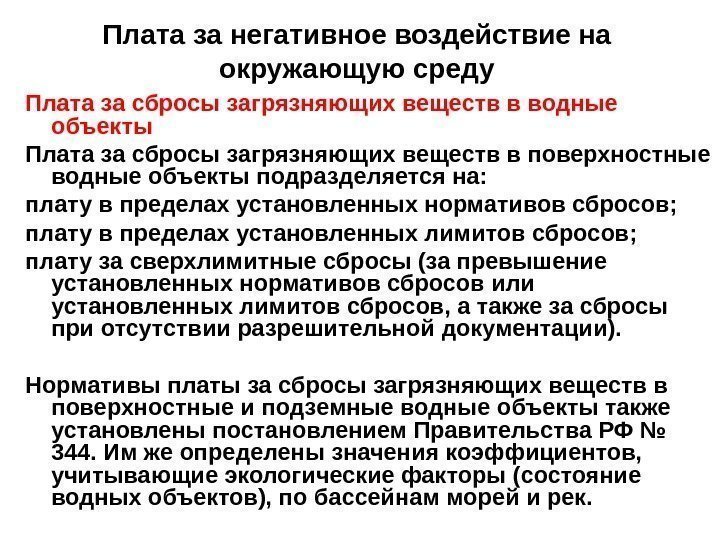 Плата за негативное воздействие на окружающую среду

Плата за сбросы загрязняющих веществ в водные объекты

Плата за сбросы загрязняющих веществ в поверхностные водные объекты подразделяется на:

плату в пределах установленных нормативов сбросов;

плату в пределах установленных лимитов сбросов;

плату за сверхлимитные сбросы (за превышение установленных нормативов сбросов или установленных лимитов сбросов, а также за сбросы при отсутствии разрешительной документации).

Нормативы платы за сбросы загрязняющих веществ в поверхностные и подземные водные объекты также установлены постановлением Правительства РФ № 344. Им же определены значения коэффициентов, учитывающие экологические факторы (состояние водных объектов), по бассейнам морей и рек.